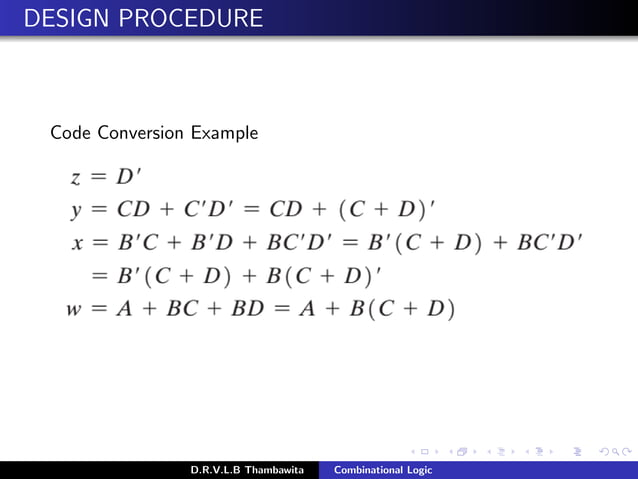 DESIGN PROCEDURE

Code Conversion Example

$z = D'$
$y = CD + C'D' = CD + (C + D)'$
$x = B'C + B'D + BC'D' = B'(C + D) + BC'D'$
$= B'(C + D) + B(C + D)'$
$w = A + BC + BD = A + B(C + D)$

D.R.V.L.B Thambawita Combinational Logic